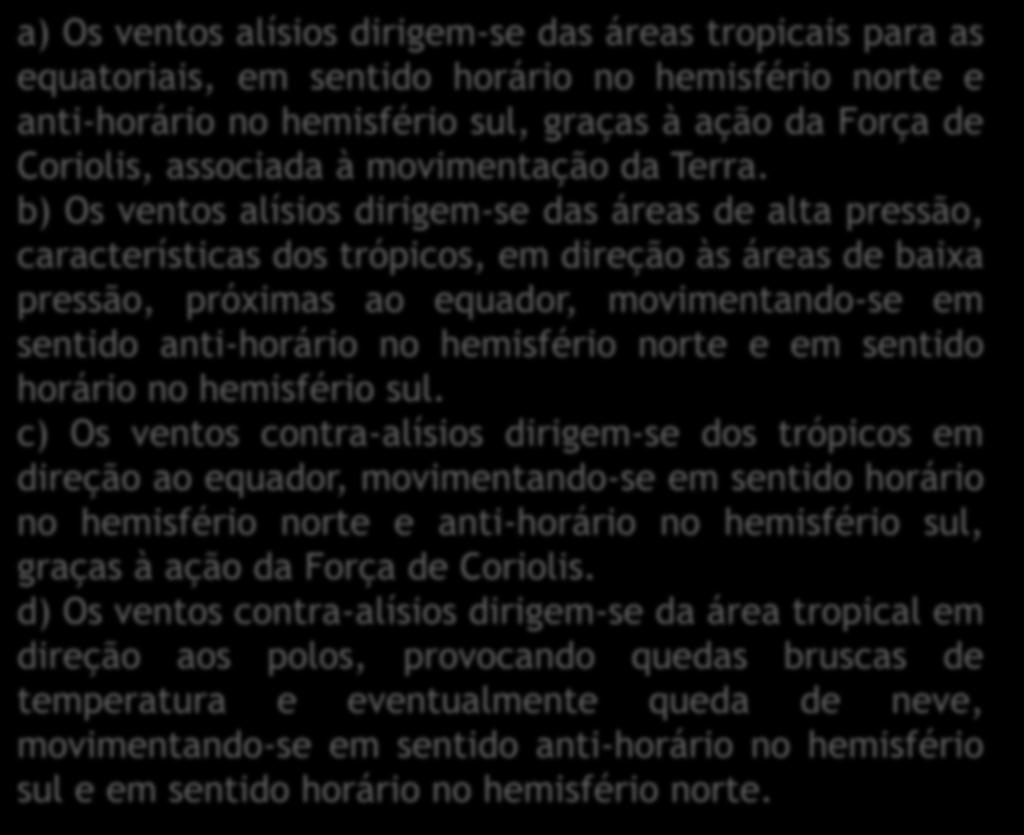 a) Os ventos alísios dirigem-se das áreas tropicais para as equatoriais, em sentido horário no hemisfério norte e anti-horário no hemisfério sul, graças à ação da Força de Coriolis, associada à movimentação da Terra.
b) Os ventos alísios dirigem-se das áreas de alta pressão, características dos trópicos, em direção às áreas de baixa pressão, próximas ao equador, movimentando-se em sentido anti-horário no hemisfério norte e em sentido horário no hemisfério sul.
c) Os ventos contra-alísios dirigem-se dos trópicos em direção ao equador, movimentando-se em sentido horário no hemisfério norte e anti-horário no hemisfério sul, graças à ação da Força de Coriolis.
d) Os ventos contra-alísios dirigem-se da área tropical em direção aos polos, provocando quedas bruscas de temperatura e eventualmente queda de neve, movimentando-se em sentido anti-horário no hemisfério sul e em sentido horário no hemisfério norte.